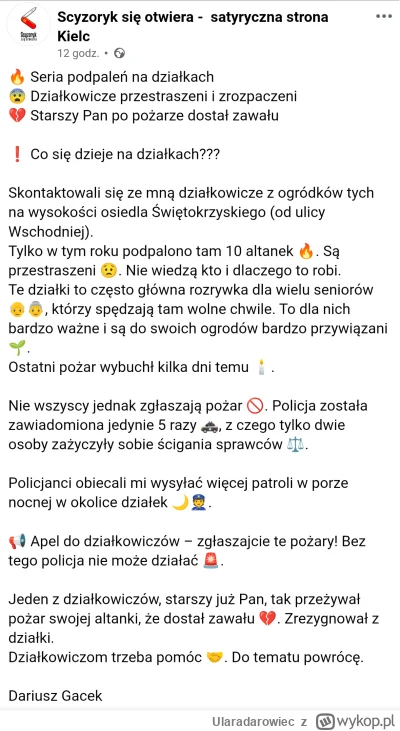 Scyzoryk się otwiera - satyryczna strona Kielc
12 godz. •

🔥 Seria podpaleń na działkach
😨 Działkowicze przestraszeni i zrozpaczeni
💔 Starszy Pan po pożarze dostał zawału

❗ Co się dzieje na działkach???

Skontaktowali się ze mną działkowicze z ogródków tych na wysokości osiedla Świętokrzyskiego (od ulicy Wschodniej).
Tylko w tym roku podpalono tam 10 altanek 🔥. Są przestraszeni 😟. Nie wiedzą kto i dlaczego to robi.
Te działki to często główna rozrywka dla wielu seniorów 👴👵, którzy spędzają tam wolne chwile. To dla nich bardzo ważne i są do swoich ogrodów bardzo przywiązani 🌱.
Ostatni pożar wybuchł kilka dni temu 🕯️.

Nie wszyscy jednak zgłaszają pożar 🚫. Policja została zawiadomiona jedynie 5 razy 🚓, z czego tylko dwie osoby zażyczyły sobie ścigania sprawców ⚖️.

Policjanci obiecali mi wysyłać więcej patroli w porze nocnej w okolice działek 🌙👮.

📢 Apel do działkowiczów – zgłaszajcie te pożary! Bez tego policja nie może działać 🚨.

Jeden z działkowiczów, starszy już Pan, tak przeżywał pożar swojej altanki, że dostał zawału 💔. Zrezygnował z działki.
Działkowiczom trzeba pomóc 🤝. Do tematu powrócę.

Dariusz Gacek

Ularadarowiec z wykop.pl